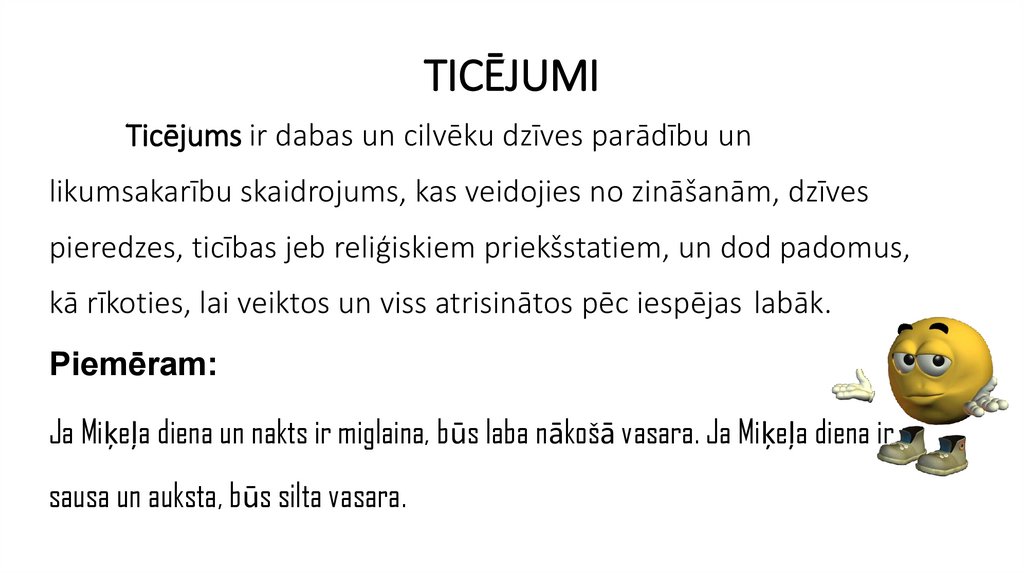 TICĒJUMI

Ticējums ir dabas un cilvēku dzīves parādību un likumsakarību skaidrojums, kas veidojies no zināšanām, dzīves pieredzes, ticības jeb reliģiskiem priekšstatiem, un dod padomus, kā rīkoties, lai veiktos un viss atrisinātos pēc iespējas labāk.

Piemēram:

Ja Miķeļa diena un nakts ir miglaina, būs laba nākošā vasara. Ja Miķeļa diena ir sausa un auksta, būs silta vasara.